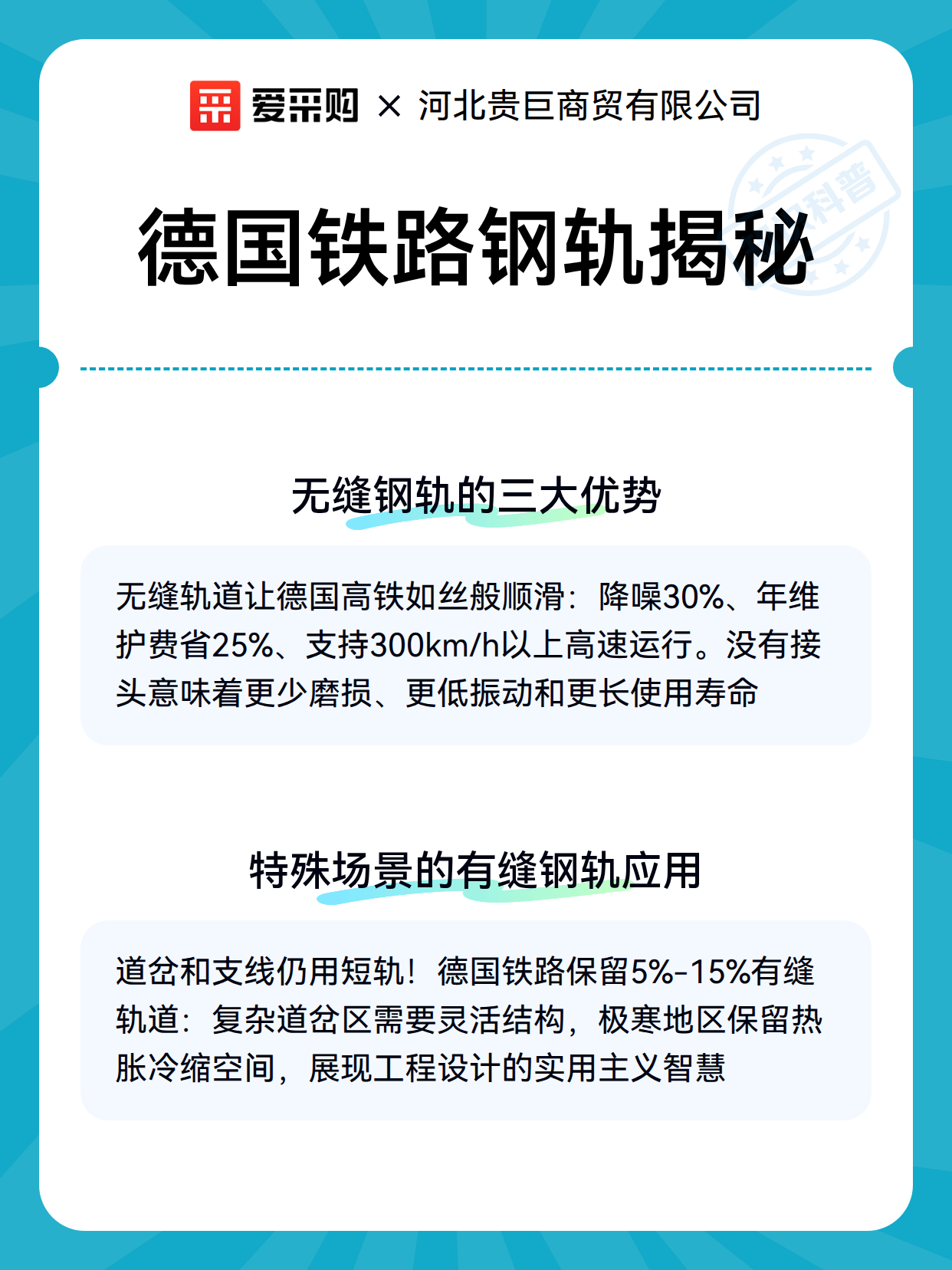 爱采购 × 河北贵巨商贸有限公司

科普

德国铁路钢轨揭秘

无缝钢轨的三大优势

无缝轨道让德国高铁如丝般顺滑：降噪30%、年维护费省25%、支持300km/h以上高速运行。没有接头意味着更少磨损、更低振动和更长使用寿命

特殊场景的有缝钢轨应用

道岔和支线仍用短轨！德国铁路保留5%-15%有缝轨道：复杂道岔区需要灵活结构，极寒地区保留热胀冷缩空间，展现工程设计的实用主义智慧